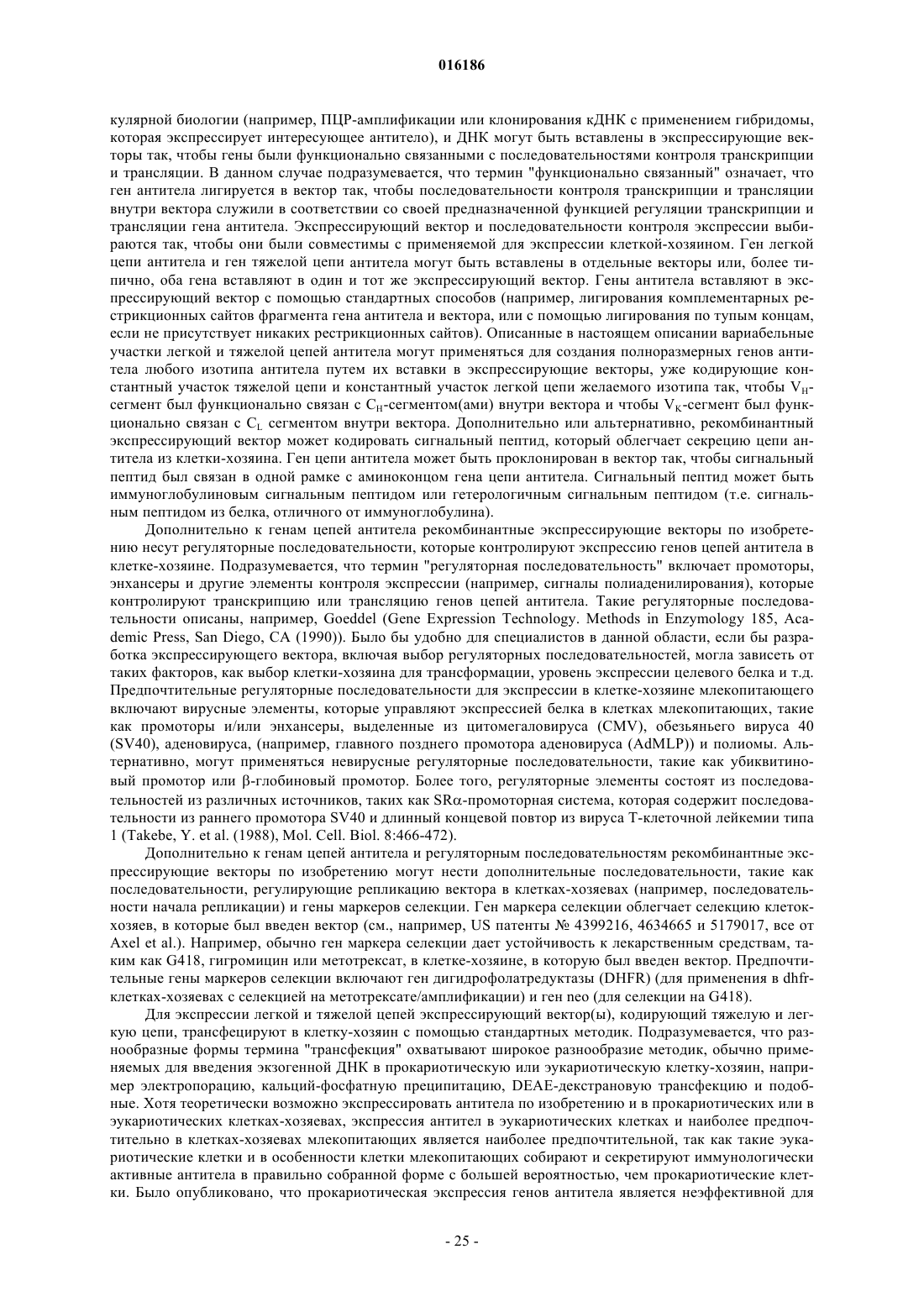 016186

кулярной биологии (например, ПЦР-амплификации или клонирования кДНК с применением гибридомы, которая экспрессирует интересующее антитело), и ДНК могут быть вставлены в экспрессирующие векторы так, чтобы гены были функционально связанными с последовательностями контроля транскрипции и трансляции. В данном случае подразумевается, что термин "функционально связанный" означает, что ген антитела лигируется в вектор так, чтобы последовательности контроля транскрипции и трансляции внутри вектора служили в соответствии со своей предназначенной функцией регуляции транскрипции и трансляции гена антитела. Экспрессирующий вектор и последовательности контроля экспрессии выбираются так, чтобы они были совместимы с применяемой для экспрессии клеткой-хозяином. Ген легкой цепи антитела и ген тяжелой цепи антитела могут быть вставлены в отдельные векторы или, более типично, оба гена вставляют в один и тот же экспрессирующий вектор. Гены антитела вставляют в экспрессирующий вектор с помощью стандартных способов (например, лигирования комплементарных рестрикционных сайтов фрагмента гена антитела и вектора, или с помощью лигирования по тупым концам, если не присутствует никаких рестрикционных сайтов). Описанные в настоящем описании вариабельные участки легкой и тяжелой цепей антитела могут применяться для создания полноразмерных генов антитела любого изотипа антитела путем их вставки в экспрессирующие векторы, уже кодирующие константный участок тяжелой цепи и константный участок легкой цепи желаемого изотипа так, чтобы $V_H$-сегмент был функционально связан с $C_H$-сегментом(ами) внутри вектора и чтобы $V_K$-сегмент был функционально связан с $C_L$ сегментом внутри вектора. Дополнительно или альтернативно, рекомбинантный экспрессирующий вектор может кодировать сигнальный пептид, который облегчает секрецию цепи антитела из клетки-хозяина. Ген цепи антитела может быть проклонирован в вектор так, чтобы сигнальный пептид был связан в одной рамке с аминоконцом гена цепи антитела. Сигнальный пептид может быть иммуноглобулиновым сигнальным пептидом или гетерологичным сигнальным пептидом (т.е. сигнальным пептидом из белка, отличного от иммуноглобулина).

Дополнительно к генам цепей антитела рекомбинантные экспрессирующие векторы по изобретению несут регуляторные последовательности, которые контролируют экспрессию генов цепей антитела в клетке-хозяине. Подразумевается, что термин "регуляторная последовательность" включает промоторы, энхансеры и другие элементы контроля экспрессии (например, сигналы полиаденилирования), которые контролируют транскрипцию или трансляцию генов цепей антитела. Такие регуляторные последовательности описаны, например, Goeddel (Gene Expression Technology. Methods in Enzymology 185, Academic Press, San Diego, CA (1990)). Было бы удобно для специалистов в данной области, если бы разработка экспрессирующего вектора, включая выбор регуляторных последовательностей, могла зависеть от таких факторов, как выбор клетки-хозяина для трансформации, уровень экспрессии целевого белка и т.д. Предпочтительные регуляторные последовательности для экспрессии в клетке-хозяине млекопитающего включают вирусные элементы, которые управляют экспрессией белка в клетках млекопитающих, такие как промоторы и/или энхансеры, выделенные из цитомегаловируса (CMV), обезьяньего вируса 40 (SV40), аденовируса, (например, главного позднего промотора аденовируса (AdMLP)) и полиомы. Альтернативно, могут применяться невирусные регуляторные последовательности, такие как убиквитиновый промотор или β-глобиновый промотор. Более того, регуляторные элементы состоят из последовательностей из различных источников, таких как SRα-промоторная система, которая содержит последовательности из раннего промотора SV40 и длинный концевой повтор из вируса Т-клеточной лейкемии типа 1 (Takebe, Y. et al. (1988), Mol. Cell. Biol. 8:466-472).

Дополнительно к генам цепей антитела и регуляторным последовательностям рекомбинантные экспрессирующие векторы по изобретению могут нести дополнительные последовательности, такие как последовательности, регулирующие репликацию вектора в клетках-хозяевах (например, последовательности начала репликации) и гены маркеров селекции. Ген маркера селекции облегчает селекцию клеток-хозяев, в которые был введен вектор (см., например, US патенты № 4399216, 4634665 и 5179017, все от Axel et al.). Например, обычно ген маркера селекции дает устойчивость к лекарственным средствам, таким как G418, гигромицин или метотрексат, в клетке-хозяине, в которую был введен вектор. Предпочтительные гены маркеров селекции включают ген дигидрофолатредуктазы (DHFR) (для применения в dhfr-клетках-хозяевах с селекцией на метотрексате/амплификации) и ген neo (для селекции на G418).

Для экспрессии легкой и тяжелой цепей экспрессирующий вектор(ы), кодирующий тяжелую и легкую цепи, трансфецируют в клетку-хозяин с помощью стандартных методик. Подразумевается, что разнообразные формы термина "трансфекция" охватывают широкое разнообразие методик, обычно применяемых для введения экзогенной ДНК в прокариотическую или эукариотическую клетку-хозяин, например электропорацию, кальций-фосфатную преципитацию, DEAE-декстрановую трансфекцию и подобные. Хотя теоретически возможно экспрессировать антитела по изобретению и в прокариотических или в эукариотических клетках-хозяевах, экспрессия антител в эукариотических клетках и наиболее предпочтительно в клетках-хозяевах млекопитающих является наиболее предпочтительной, так как такие эукариотические клетки и в особенности клетки млекопитающих собирают и секретируют иммунологически активные антитела в правильно собранной форме с большей вероятностью, чем прокариотические клетки. Было опубликовано, что прокариотическая экспрессия генов антитела является неэффективной для

- 25 -